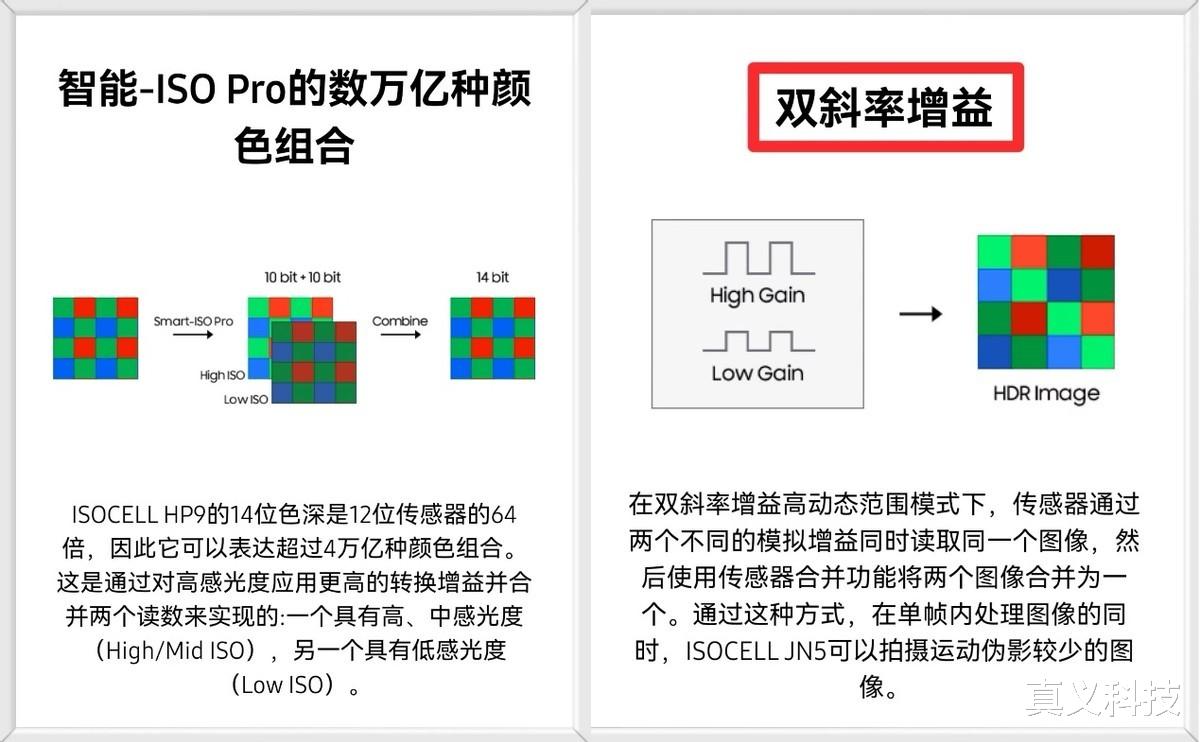 智能-ISO Pro的数万亿种颜色组合

10 bit + 10 bit

14 bit

Smart-ISO Pro

Combine

High ISO

Low ISO

ISOCELL HP9的14位色深是12位传感器的64倍，因此它可以表达超过4万亿种颜色组合。这是通过对高感光度应用更高的转换增益并合并两个读数来实现的:一个具有高、中感光度（High/Mid ISO），另一个具有低感光度（Low ISO）。

双斜率增益

High Gain

Low Gain

HDR Image

在双斜率增益高动态范围模式下，传感器通过两个不同的模拟增益同时读取同一个图像，然后使用传感器合并功能将两个图像合并为一个。通过这种方式，在单帧内处理图像的同时，ISOCELL JN5可以拍摄运动伪影较少的图像。

真义科技